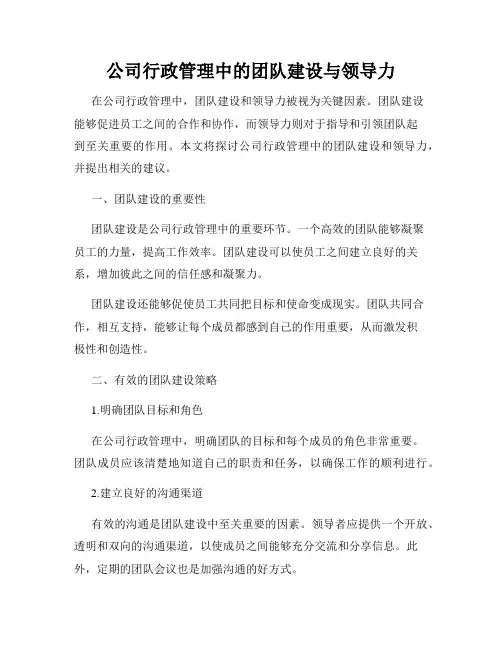 公司行政管理中的团队建设与领导力

在公司行政管理中，团队建设和领导力被视为关键因素。团队建设能够促进员工之间的合作和协作，而领导力则对于指导和引领团队起到至关重要的作用。本文将探讨公司行政管理中的团队建设和领导力，并提出相关的建议。

一、团队建设的重要性

团队建设是公司行政管理中的重要环节。一个高效的团队能够凝聚员工的力量，提高工作效率。团队建设可以使员工之间建立良好的关系，增加彼此之间的信任感和凝聚力。

团队建设还能够促使员工共同把目标和使命变成现实。团队共同合作，相互支持，能够让每个成员都感到自己的作用重要，从而激发积极性和创造性。

二、有效的团队建设策略

1.明确团队目标和角色

在公司行政管理中，明确团队的目标和每个成员的角色非常重要。团队成员应该清楚地知道自己的职责和任务，以确保工作的顺利进行。

2.建立良好的沟通渠道

有效的沟通是团队建设中至关重要的因素。领导者应提供一个开放、透明和双向的沟通渠道，以使成员之间能够充分交流和分享信息。此外，定期的团队会议也是加强沟通的好方式。